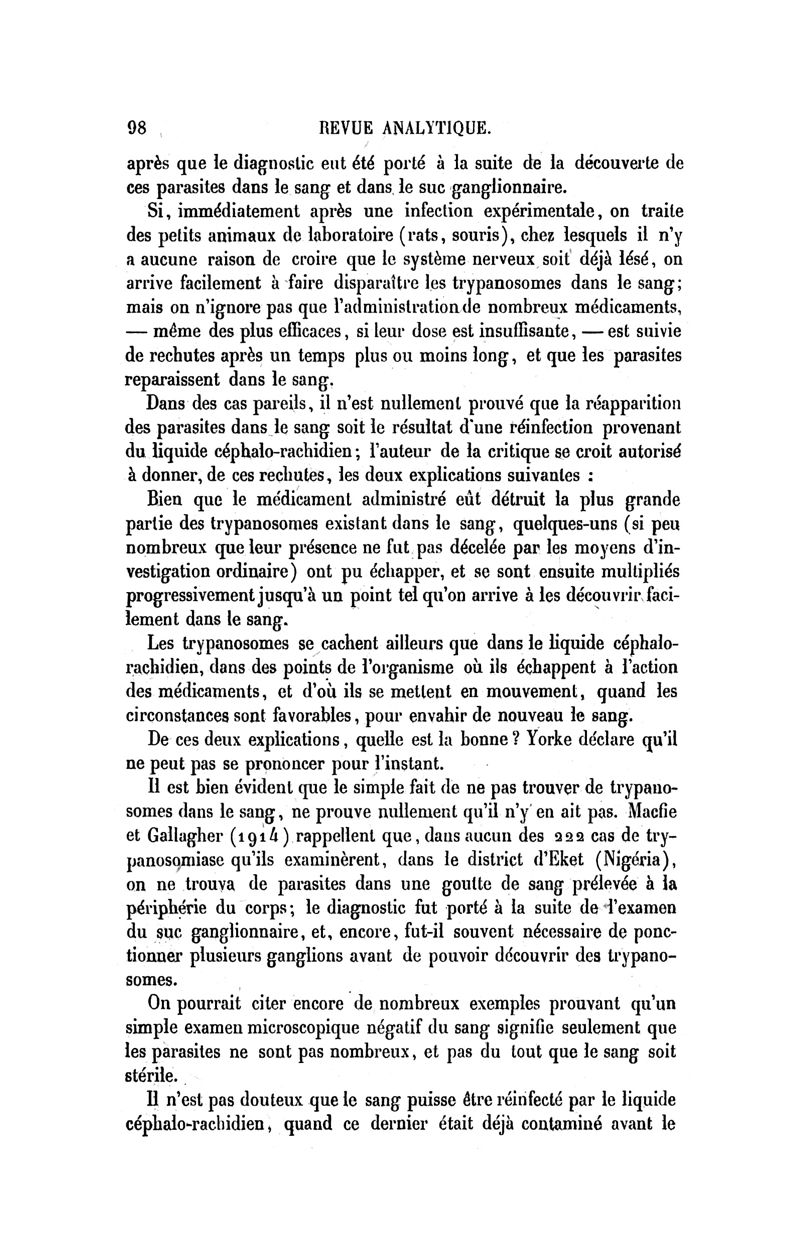 98 REVUE ANALYTIQUE.

après que le diagnostic eut été porté à la suite de la découverte de ces parasites dans le sang et dans le suc ganglionnaire.

Si, immédiatement après une infection expérimentale, on traite des petits animaux de laboratoire (rats, souris), chez lesquels il n'y a aucune raison de croire que le système nerveux soit déjà lésé, on arrive facilement à faire disparaître les trypanosomes dans le sang; mais on n'ignore pas que l'administration de nombreux médicaments, — même des plus efficaces, si leur dose est insuffisante, — est suivie de rechutes après un temps plus ou moins long, et que les parasites reparaissent dans le sang.

Dans des cas pareils, il n'est nullement prouvé que la réapparition des parasites dans le sang soit le résultat d'une réinfection provenant du liquide céphalo-rachidien; l'auteur de la critique se croit autorisé à donner, de ces rechutes, les deux explications suivantes :

Bien que le médicament administré eût détruit la plus grande partie des trypanosomes existant dans le sang, quelques-uns (si peu nombreux que leur présence ne fut pas décelée par les moyens d'investigation ordinaire) ont pu échapper, et se sont ensuite multipliés progressivement jusqu'à un point tel qu'on arrive à les découvrir facilement dans le sang.

Les trypanosomes se cachent ailleurs que dans le liquide céphalo-rachidien, dans des points de l'organisme où ils échappent à l'action des médicaments, et d'où ils se mettent en mouvement, quand les circonstances sont favorables, pour envahir de nouveau le sang.

De ces deux explications, quelle est la bonne? Yorke déclare qu'il ne peut pas se prononcer pour l'instant.

Il est bien évident que le simple fait de ne pas trouver de trypanosomes dans le sang, ne prouve nullement qu'il n'y en ait pas. Macfie et Gallagher (1914) rappellent que, dans aucun des 222 cas de trypanosomiase qu'ils examinèrent, dans le district d'Eket (Nigéria), on ne trouva de parasites dans une goutte de sang prélevée à la périphérie du corps; le diagnostic fut porté à la suite de l'examen du suc ganglionnaire, et, encore, fut-il souvent nécessaire de ponctionner plusieurs ganglions avant de pouvoir découvrir des trypanosomes.

On pourrait citer encore de nombreux exemples prouvant qu'un simple examen microscopique négatif du sang signifie seulement que les parasites ne sont pas nombreux, et pas du tout que le sang soit stérile.

Il n'est pas douteux que le sang puisse être réinfecté par le liquide céphalo-rachidien, quand ce dernier était déjà contaminé avant le